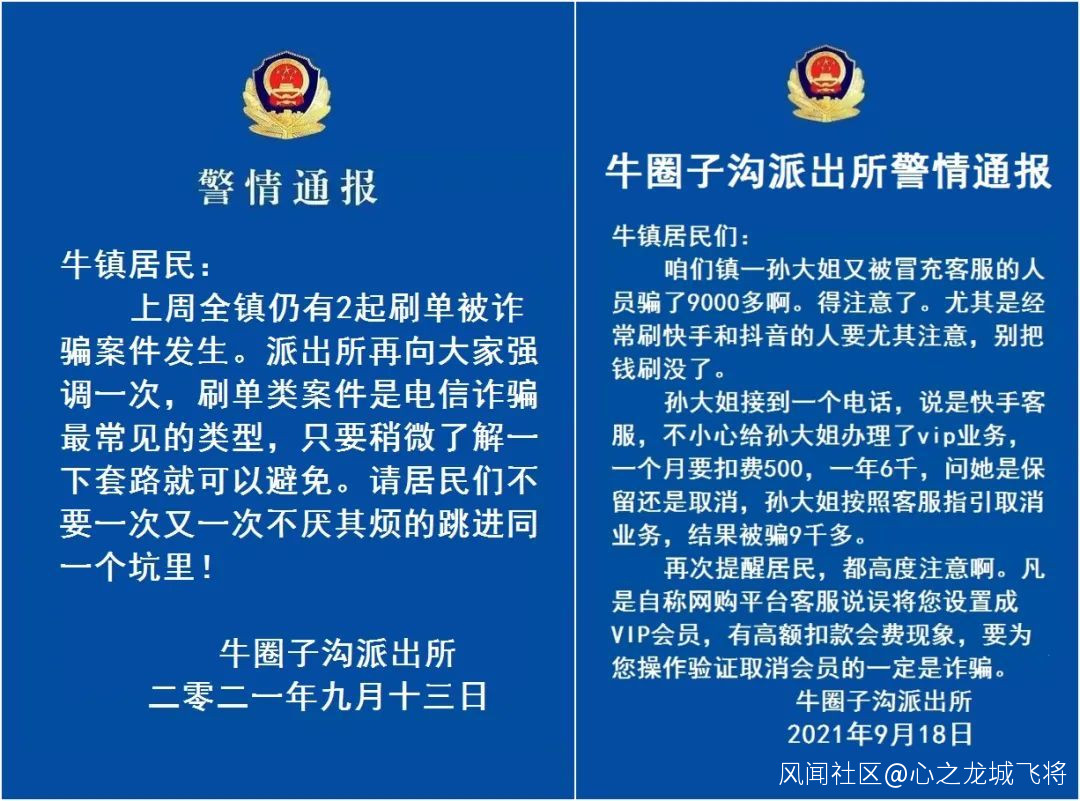 警情通报

牛镇居民：

上周全镇仍有2起刷单被诈骗案件发生。派出所再向大家强调一次，刷单类案件是电信诈骗最常见的类型，只要稍微了解一下套路就可以避免。请居民们不要一次又一次不厌其烦的跳进同一个坑里！

牛圈子沟派出所
二零二一年九月十三日

牛圈子沟派出所警情通报

牛镇居民们：

咱们镇一孙大姐又被冒充客服的人员骗了9000多啊。得注意了。尤其是经常刷快手和抖音的人要尤其注意，别把钱刷没了。

孙大姐接到一个电话，说是快手客服，不小心给孙大姐办理了vip业务，一个月要扣费500，一年6千，问她是保留还是取消，孙大姐按照客服指引取消业务，结果被骗9千多。

再次提醒居民，都高度注意啊。凡是自称网购平台客服说误将您设置成VIP会员，有高额扣款会费现象，要为您操作验证取消会员的一定是诈骗。

牛圈子沟派出所
2021年9月18日

风闻社区@心之龙城飞将